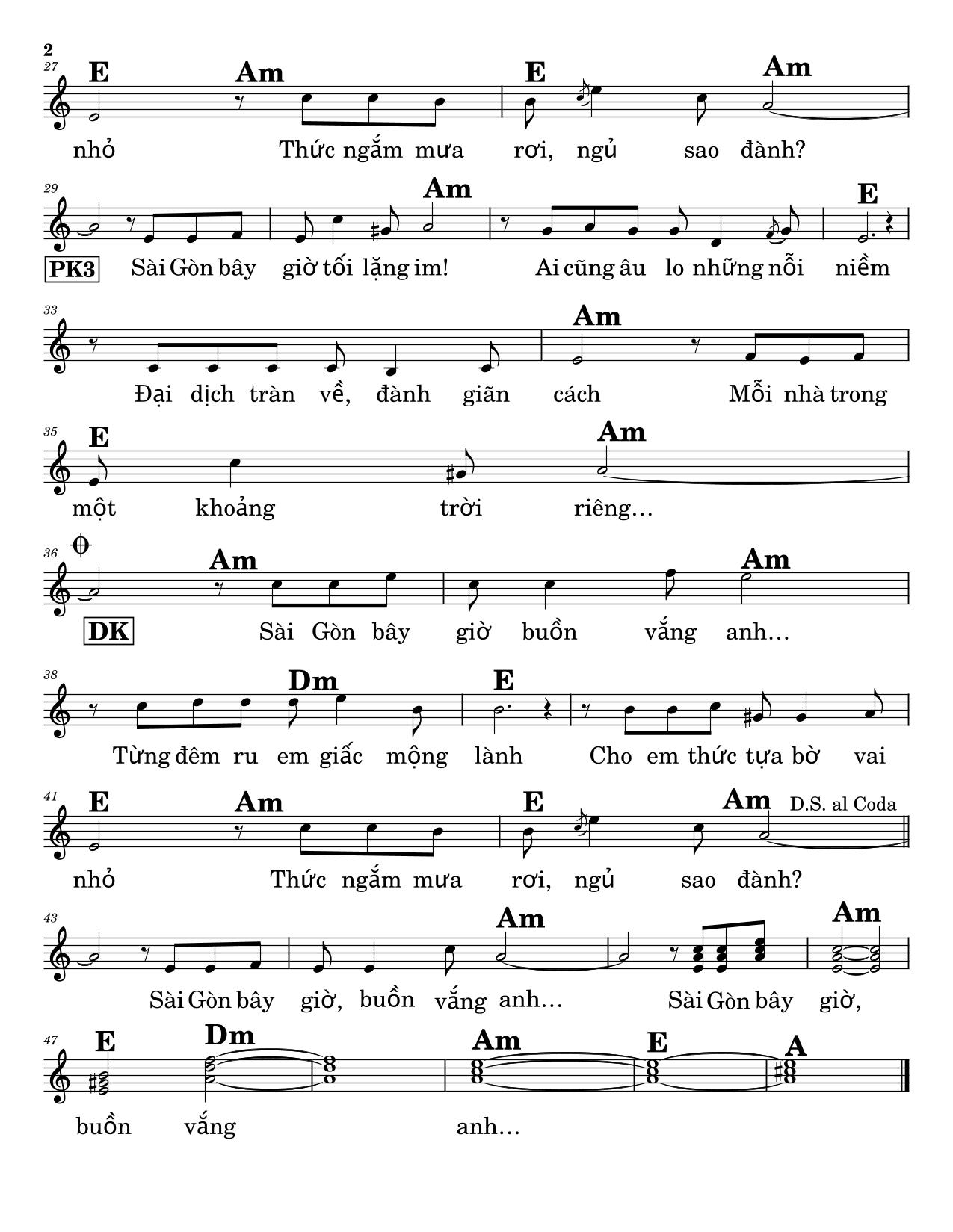 2
27
E Am E Am
nhỏ Thức ngắm mưa rơi, ngủ sao đành?

29
Am E
PK3 Sài Gòn bây giờ tối lặng im! Ai cũng âu lo những nỗi niềm

33
Am
Đại dịch tràn về, đành giãn cách Mỗi nhà trong

35
E Am
một khoảng trời riêng…

36
Am Am
DK Sài Gòn bây giờ buồn vắng anh…

38
Dm E
Từng đêm ru em giấc mộng lành Cho em thức tựa bờ vai

41
E Am E Am D.S. al Coda
nhỏ Thức ngắm mưa rơi, ngủ sao đành?

43
Am Am
Sài Gòn bây giờ, buồn vắng anh… Sài Gòn bây giờ,

47
E Dm Am E A
buồn vắng anh…